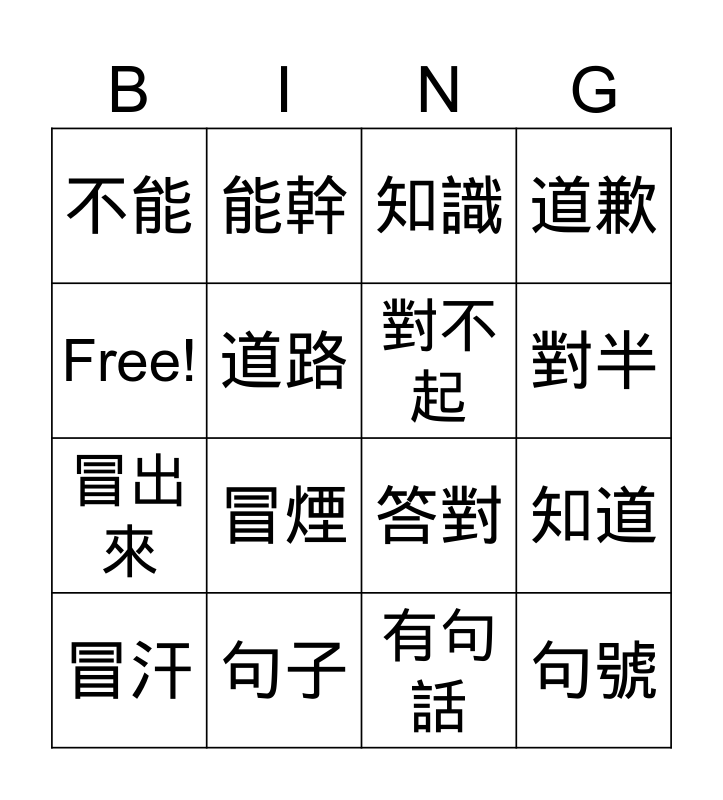 | B | I | N | G |
|---|---|---|---|
| 不能 | 能幹 | 知識 | 道歉 |
| Free! | 道路 | 對不起 | 對半 |
| 冒出來 | 冒煙 | 答對 | 知道 |
| 冒汗 | 句子 | 有句話 | 句號 |